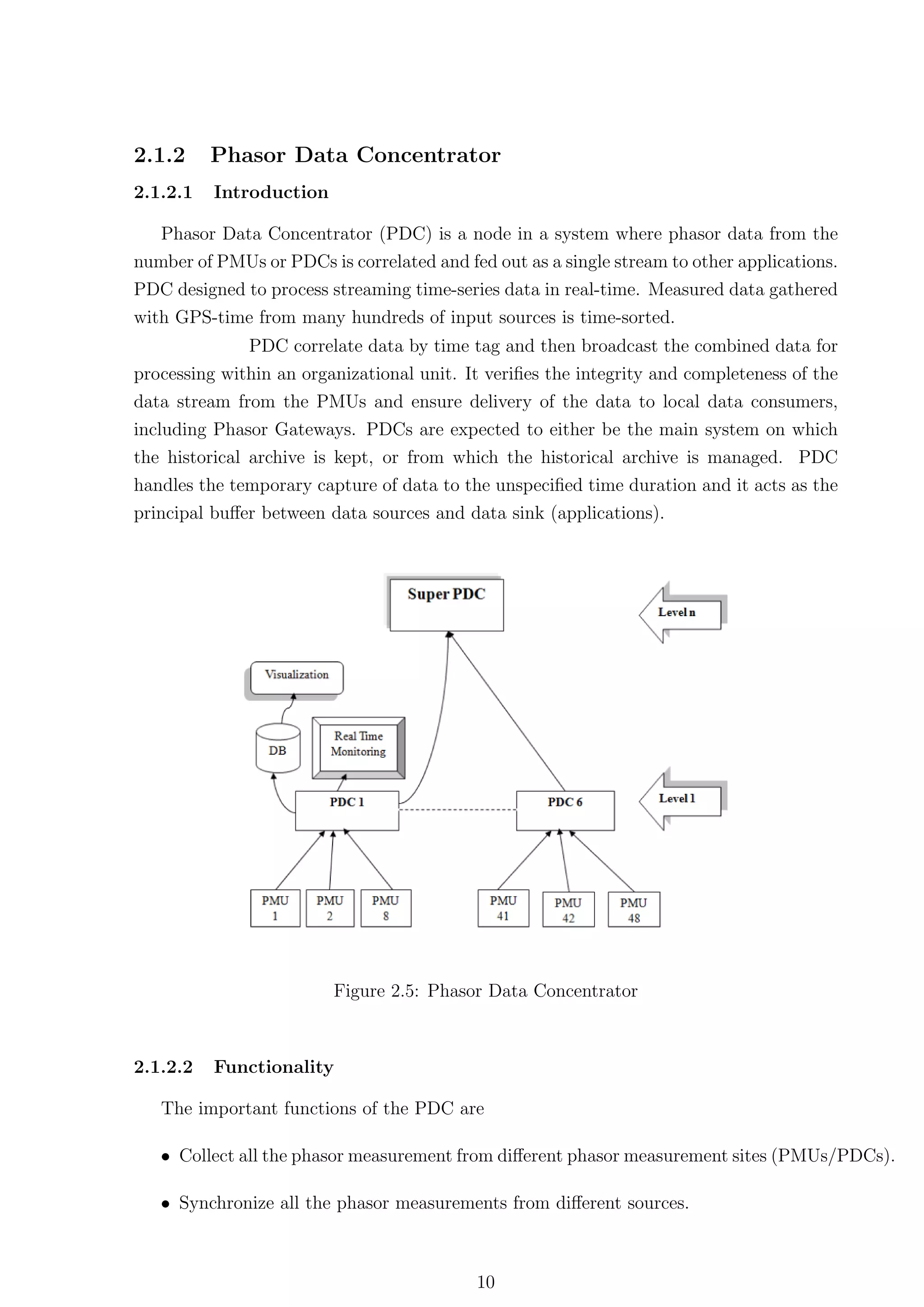 2.1.2 Phasor Data Concentrator

2.1.2.1 Introduction

Phasor Data Concentrator (PDC) is a node in a system where phasor data from the number of PMUs or PDCs is correlated and fed out as a single stream to other applications. PDC designed to process streaming time-series data in real-time. Measured data gathered with GPS-time from many hundreds of input sources is time-sorted.

PDC correlate data by time tag and then broadcast the combined data for processing within an organizational unit. It verifies the integrity and completeness of the data stream from the PMUs and ensure delivery of the data to local data consumers, including Phasor Gateways. PDCs are expected to either be the main system on which the historical archive is kept, or from which the historical archive is managed. PDC handles the temporary capture of data to the unspecified time duration and it acts as the principal buffer between data sources and data sink (applications).

Super PDC

Level n

Visualization

DB

Real Time Monitoring

PDC 1

PDC 6

Level 1

PMU 1

PMU 2

PMU 8

PMU 41

PMU 42

PMU 48

Figure 2.5: Phasor Data Concentrator

2.1.2.2 Functionality

The important functions of the PDC are

• Collect all the phasor measurement from different phasor measurement sites (PMUs/PDCs).

• Synchronize all the phasor measurements from different sources.

10